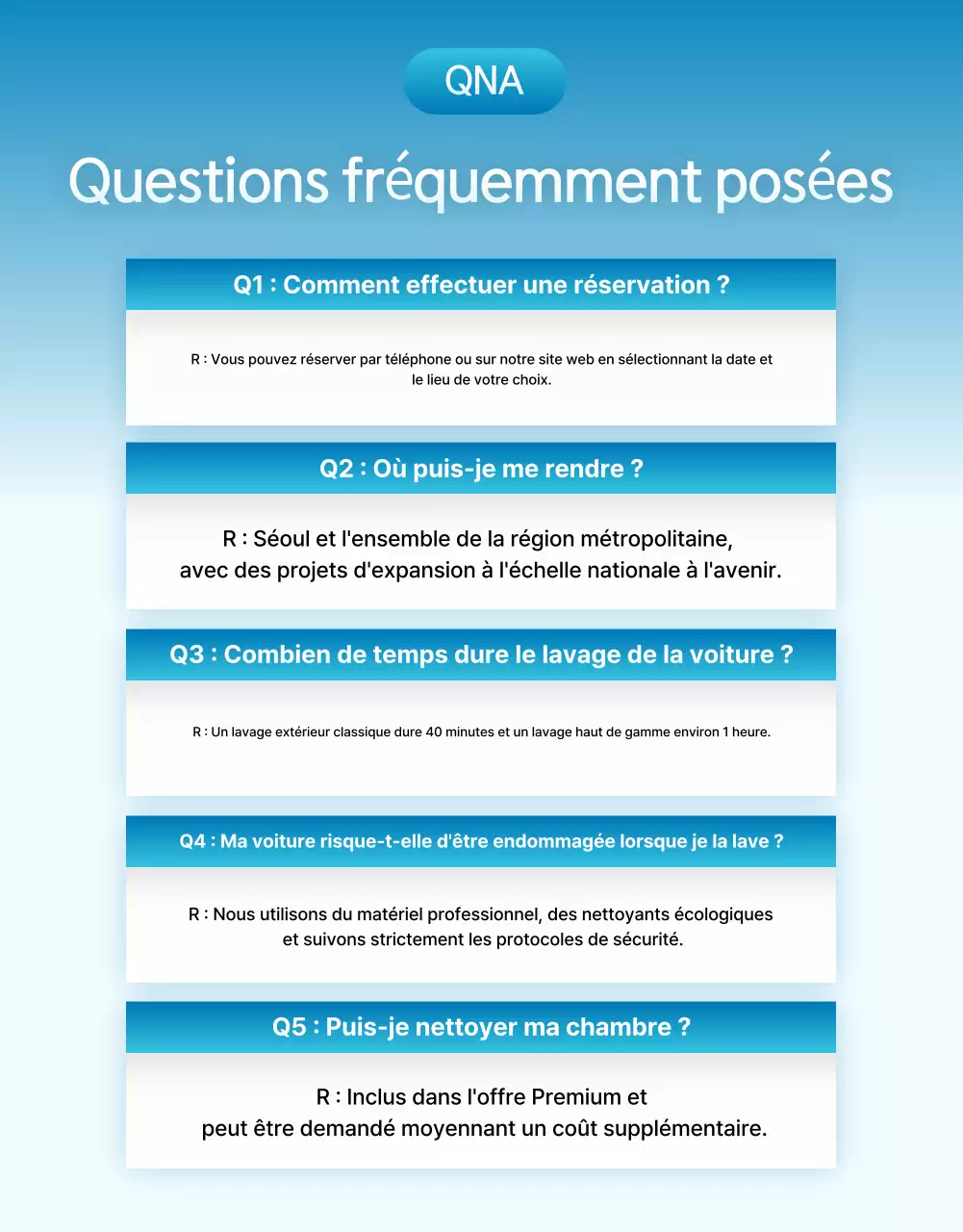 QNA

Questions fréquemment posées

Q1 : Comment effectuer une réservation ?

R : Vous pouvez réserver par téléphone ou sur notre site web en sélectionnant la date et le lieu de votre choix.

Q2 : Où puis-je me rendre ?

R : Séoul et l'ensemble de la région métropolitaine, avec des projets d'expansion à l'échelle nationale à l'avenir.

Q3 : Combien de temps dure le lavage de la voiture ?

R : Un lavage extérieur classique dure 40 minutes et un lavage haut de gamme environ 1 heure.

Q4 : Ma voiture risque-t-elle d'être endommagée lorsque je la lave ?

R : Nous utilisons du matériel professionnel, des nettoyants écologiques et suivons strictement les protocoles de sécurité.

Q5 : Puis-je nettoyer ma chambre ?

R : Inclus dans l'offre Premium et peut être demandé moyennant un coût supplémentaire.